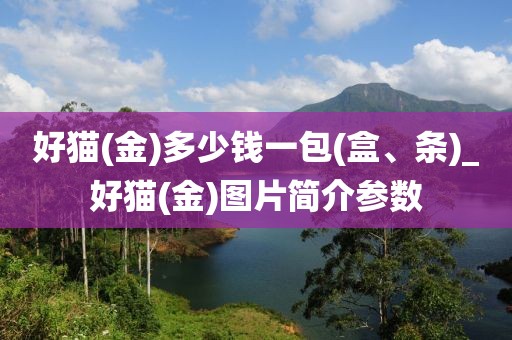 好猫(金)多少钱一包(盒、条)_好猫(金)图片简介参数